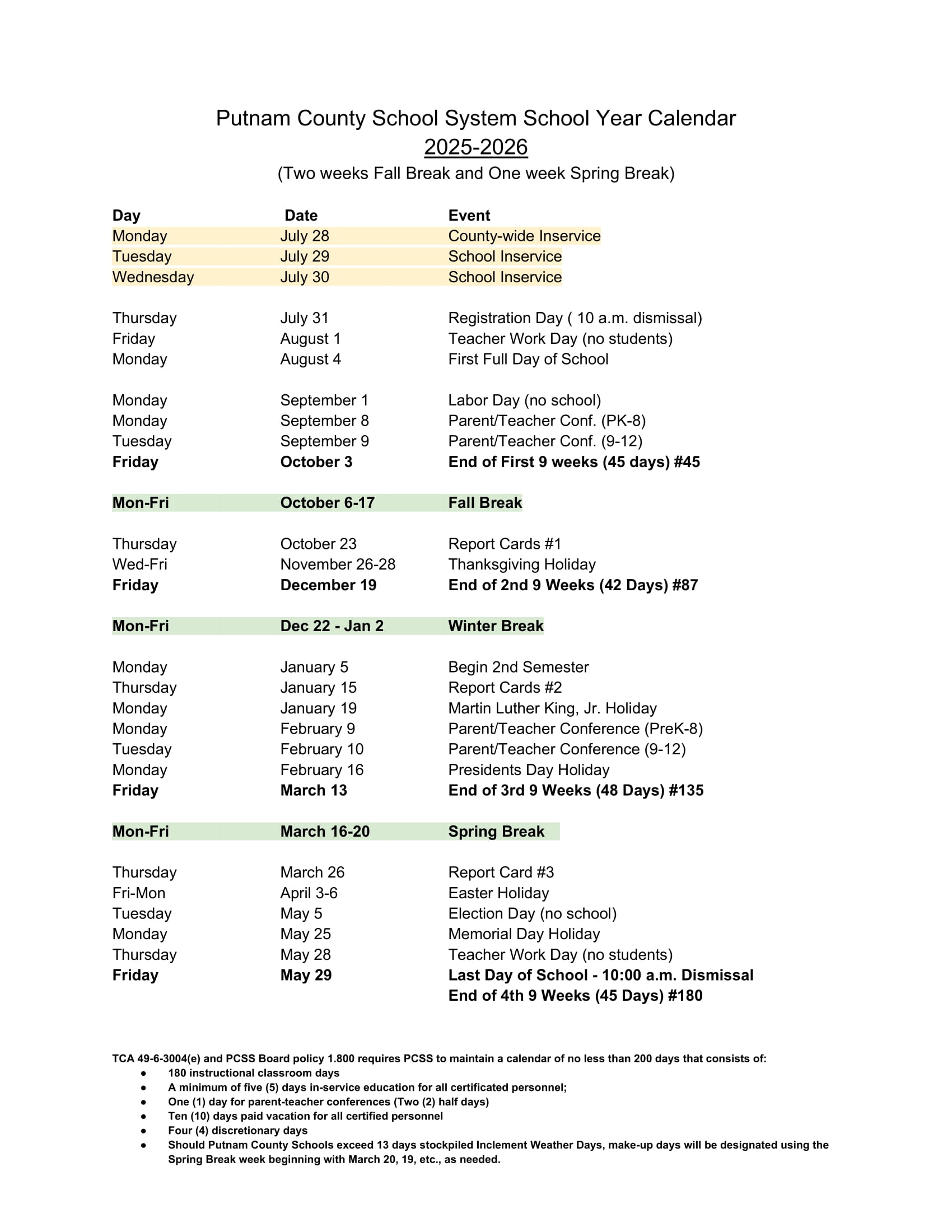 Putnam County School System School Year Calendar
2025-2026
(Two weeks Fall Break and One week Spring Break)

| Day | Date | Event |
|---|---|---|
| Monday | July 28 | County-wide Inservice |
| Tuesday | July 29 | School Inservice |
| Wednesday | July 30 | School Inservice |
| Thursday | July 31 | Registration Day ( 10 a.m. dismissal) |
| Friday | August 1 | Teacher Work Day (no students) |
| Monday | August 4 | First Full Day of School |
| Monday | September 1 | Labor Day (no school) |
| Monday | September 8 | Parent/Teacher Conf. (PK-8) |
| Tuesday | September 9 | Parent/Teacher Conf. (9-12) |
| Friday | October 3 | End of First 9 weeks (45 days) #45 |
| Mon-Fri | October 6-17 | Fall Break |
| Thursday | October 23 | Report Cards #1 |
| Wed-Fri | November 26-28 | Thanksgiving Holiday |
| Friday | December 19 | End of 2nd 9 Weeks (42 Days) #87 |
| Mon-Fri | Dec 22 - Jan 2 | Winter Break |
| Monday | January 5 | Begin 2nd Semester |
| Thursday | January 15 | Report Cards #2 |
| Monday | January 19 | Martin Luther King, Jr. Holiday |
| Monday | February 9 | Parent/Teacher Conference (PreK-8) |
| Tuesday | February 10 | Parent/Teacher Conference (9-12) |
| Monday | February 16 | Presidents Day Holiday |
| Friday | March 13 | End of 3rd 9 Weeks (48 Days) #135 |
| Mon-Fri | March 16-20 | Spring Break |
| Thursday | March 26 | Report Card #3 |
| Fri-Mon | April 3-6 | Easter Holiday |
| Tuesday | May 5 | Election Day (no school) |
| Monday | May 25 | Memorial Day Holiday |
| Thursday | May 28 | Teacher Work Day (no students) |
| Friday | May 29 | Last Day of School - 10:00 a.m. Dismissal |
| | | End of 4th 9 Weeks (45 Days) #180 |

TCA 49-6-3004(e) and PCSS Board policy 1.800 requires PCSS to maintain a calendar of no less than 200 days that consists of:
• 180 instructional classroom days
• A minimum of five (5) days in-service education for all certificated personnel;
• One (1) day for parent-teacher conferences (Two (2) half days)
• Ten (10) days paid vacation for all certified personnel
• Four (4) discretionary days
• Should Putnam County Schools exceed 13 days stockpiled Inclement Weather Days, make-up days will be designated using the Spring Break week beginning with March 20, 19, etc., as needed.